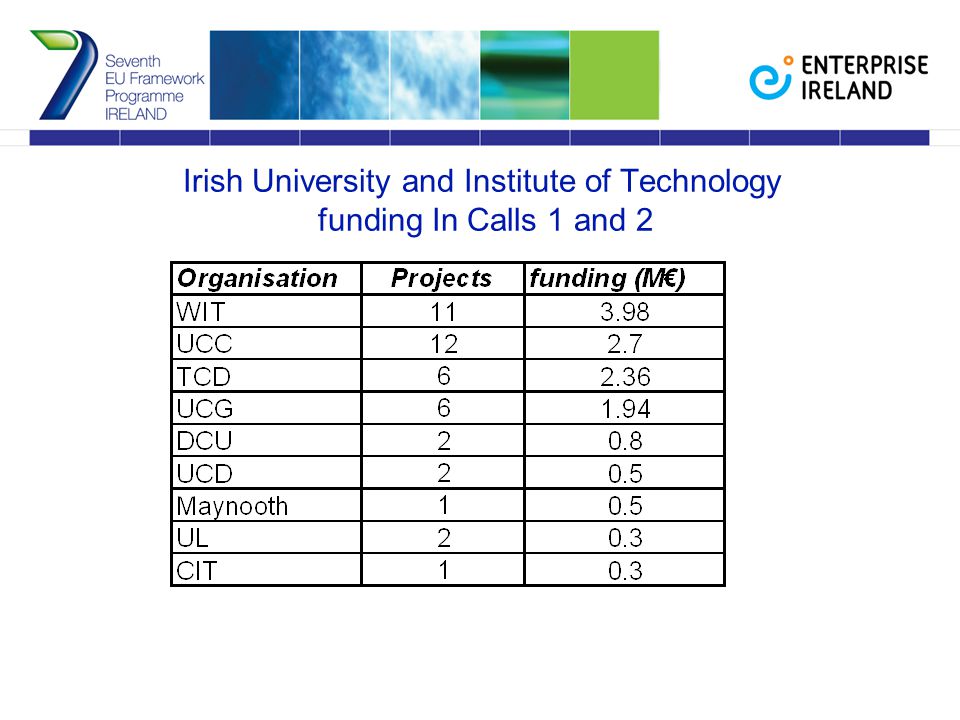 Seventh EU Framework Programme IRELAND

ENTERPRISE IRELAND

Irish University and Institute of Technology funding In Calls 1 and 2

| Organisation | Projects | funding (M€) |
|---|---|---|
| WIT | 11 | 3.98 |
| UCC | 12 | 2.7 |
| TCD | 6 | 2.36 |
| UCG | 6 | 1.94 |
| DCU | 2 | 0.8 |
| UCD | 2 | 0.5 |
| Maynooth | 1 | 0.5 |
| UL | 2 | 0.3 |
| CIT | 1 | 0.3 |